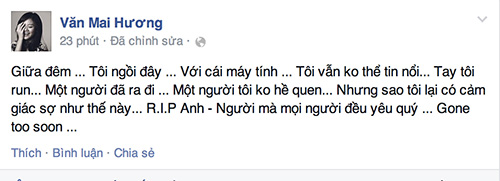 Văn Mai Hương
23 phút · Đã chỉnh sửa ·

Giữa đêm ... Tôi ngồi đây ... Với cái máy tính ... Tôi vẫn ko thể tin nổi... Tay tôi run... Một người đã ra đi ... Một người tôi ko hề quen... Nhưng sao tôi lại có cảm giác sợ như thế này... R.I.P Anh - Người mà mọi người đều yêu quý ... Gone too soon ...

Thích · Bình luận · Chia sẻ